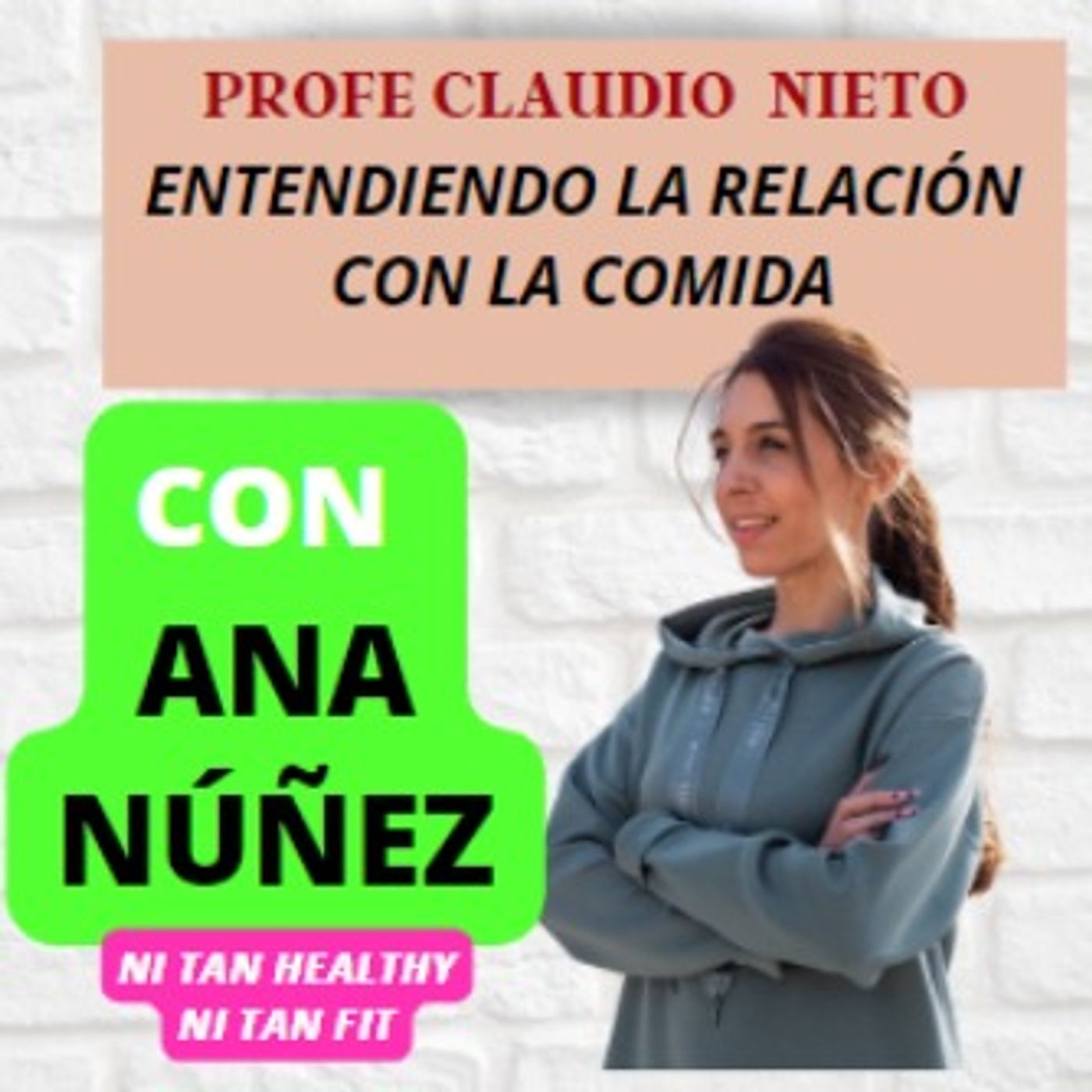 PROFE CLAUDIO NIETO
ENTENDIENDO LA RELACIÓN CON LA COMIDA

CON
ANA
NÚÑEZ

NI TAN HEALTHY
NI TAN FIT